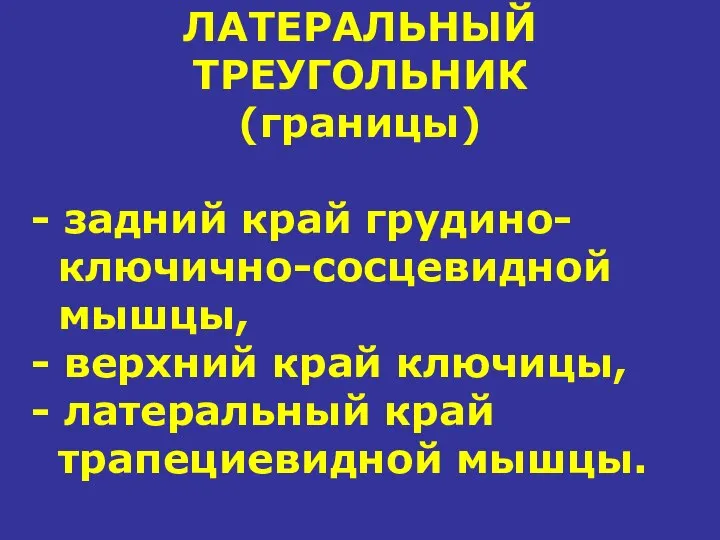 ЛАТЕРАЛЬНЫЙ ТРЕУГОЛЬНИК (границы)

- задний край грудино-ключично-сосцевидной мышцы,
- верхний край ключицы,
- латеральный край трапециевидной мышцы.